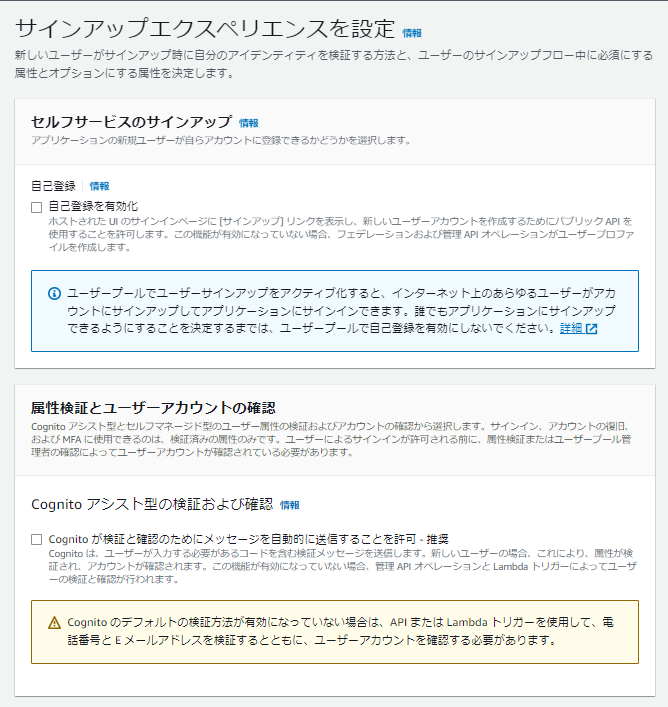 サインアップエクスペリエンスを設定 情報

新しいユーザーがサインアップ時に自分のアイデンティティを検証する方法と、ユーザーのサインアップフロー中に必須にする属性とオプションにする属性を決定します。

セルフサービスのサインアップ 情報

アプリケーションの新規ユーザーが自らアカウントに登録できるかどうかを選択します。

自己登録 情報

自己登録を有効化

ホストされた UI のサインインページに [サインアップ] リンクを表示し、新しいユーザーアカウントを作成するためにパブリック API を使用することを許可します。この機能が有効になっていない場合、フェデレーションおよび管理 API オペレーションがユーザープロファイルを作成します。

ユーザープールでユーザーサインアップをアクティブ化すると、インターネット上のあらゆるユーザーがアカウントにサインアップしてアプリケーションにサインインできます。誰でもアプリケーションにサインアップできるようにすることを決定するまでは、ユーザープールで自己登録を有効にしないでください。詳細

属性検証とユーザーアカウントの確認

Cognito アシスト型とセルフマネージド型のユーザー属性の検証およびアカウントの確認から選択します。サインイン、アカウントの復旧、および MFA に使用できるのは、検証済みの属性のみです。ユーザーによるサインインが許可される前に、属性検証またはユーザープール管理者の確認によってユーザーアカウントが確認されている必要があります。

Cognito アシスト型の検証および確認 情報

Cognito が検証と確認のためにメッセージを自動的に送信することを許可 - 推奨

Cognito は、ユーザーが入力する必要があるコードを含む検証メッセージを送信します。新しいユーザーの場合、これにより、属性が検証され、アカウントが確認されます。この機能が有効になっていない場合、管理 API オペレーションと Lambda トリガーによってユーザーの検証と確認が行われます。

Cognito のデフォルトの検証方法が有効になっていない場合は、API または Lambda トリガーを使用して、電話番号と E メールアドレスを検証するとともに、ユーザーアカウントを確認する必要があります。